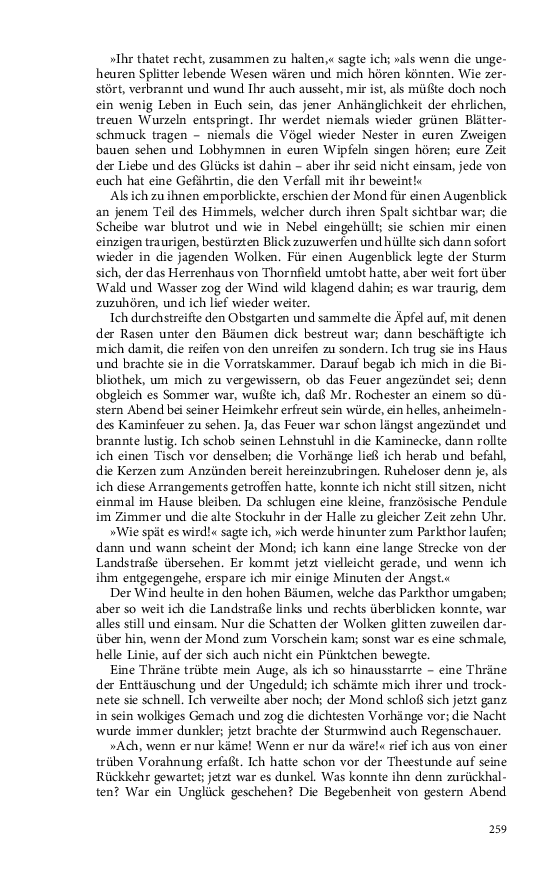 »Ihr thatet recht, zusammen zu halten,« sagte ich; »als wenn die ungeheuren Splitter lebende Wesen wären und mich hören könnten. Wie zerstört, verbrannt und wund Ihr auch ausseht, mir ist, als müßte doch noch ein wenig Leben in Euch sein, das jener Anhänglichkeit der ehrlichen, treuen Wurzeln entspringt. Ihr werdet niemals wieder grünen Blätterschmuck tragen – niemals die Vögel wieder Nester in euren Zweigen bauen sehen und Lobhymnen in euren Wipfeln singen hören; eure Zeit der Liebe und des Glücks ist dahin – aber ihr seid nicht einsam, jede von euch hat eine Gefährtin, die den Verfall mit ihr beweint!«

Als ich zu ihnen emporblickte, erschien der Mond für einen Augenblick an jenem Teil des Himmels, welcher durch ihren Spalt sichtbar war; die Scheibe war blutrot und wie in Nebel eingehüllt; sie schien mir einen einzigen traurigen, bestürzten Blick zuzuwerfen und hüllte sich dann sofort wieder in die jagenden Wolken. Für einen Augenblick legte der Sturm sich, der das Herrenhaus von Thornfield umtobt hatte, aber weit fort über Wald und Wasser zog der Wind wild klagend dahin; es war traurig, dem zuzuhören, und ich lief wieder weiter.

Ich durchstreifte den Obstgarten und sammelte die Äpfel auf, mit denen der Rasen unter den Bäumen dick bestreut war; dann beschäftigte ich mich damit, die reifen von den unreifen zu sondern. Ich trug sie ins Haus und brachte sie in die Vorratskammer. Darauf begab ich mich in die Bibliothek, um mich zu vergewissern, ob das Feuer angezündet sei; denn obgleich es Sommer war, wußte ich, daß Mr. Rochester an einem so düstern Abend bei seiner Heimkehr erfreut sein würde, ein helles, anheimelndes Kaminfeuer zu sehen. Ja, das Feuer war schon längst angezündet und brannte lustig. Ich schob seinen Lehnstuhl in die Kaminecke, dann rollte ich einen Tisch vor denselben; die Vorhänge ließ ich herab und befahl, die Kerzen zum Anzünden bereit hereinzubringen. Ruheloser denn je, als ich diese Arrangements getroffen hatte, konnte ich nicht still sitzen, nicht einmal im Hause bleiben. Da schlugen eine kleine, französische Pendule im Zimmer und die alte Stockuhr in der Halle zu gleicher Zeit zehn Uhr.

»Wie spät es wird!« sagte ich, »ich werde hinunter zum Parkthor laufen; dann und wann scheint der Mond; ich kann eine lange Strecke von der Landstraße übersehen. Er kommt jetzt vielleicht gerade, und wenn ich ihm entgegengehe, erspare ich mir einige Minuten der Angst.«

Der Wind heulte in den hohen Bäumen, welche das Parkthor umgaben; aber so weit ich die Landstraße links und rechts überblicken konnte, war alles still und einsam. Nur die Schatten der Wolken glitten zuweilen darüber hin, wenn der Mond zum Vorschein kam; sonst war es eine schmale, helle Linie, auf der sich auch nicht ein Pünktchen bewegte.

Eine Thräne trübte mein Auge, als ich so hinausstarrte – eine Thräne der Enttäuschung und der Ungeduld; ich schämte mich ihrer und trocknete sie schnell. Ich verweilte aber noch; der Mond schloß sich jetzt ganz in sein wolkiges Gemach und zog die dichtesten Vorhänge vor; die Nacht wurde immer dunkler; jetzt brachte der Sturmwind auch Regenschauer.

»Ach, wenn er nur käme! Wenn er nur da wäre!« rief ich aus von einer trüben Vorahnung erfaßt. Ich hatte schon vor der Theestunde auf seine Rückkehr gewartet; jetzt war es dunkel. Was konnte ihn denn zurückhalten? War ein Unglück geschehen? Die Begebenheit von gestern Abend

259